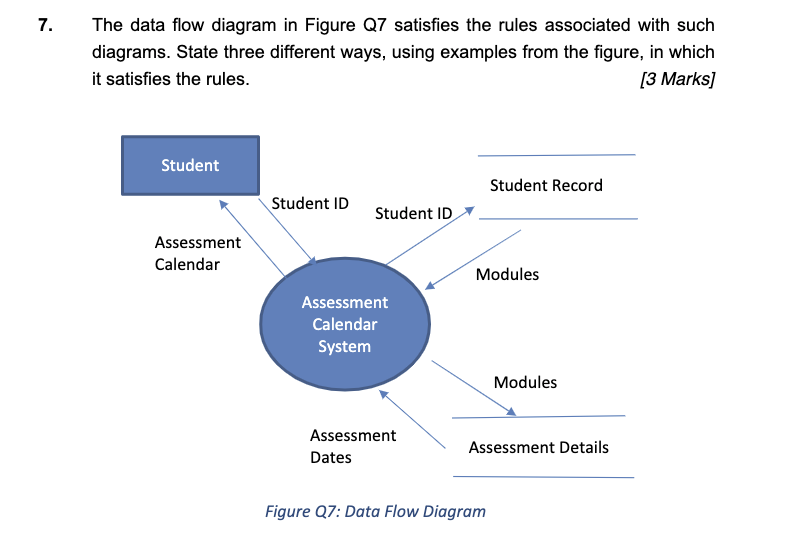 7. The data flow diagram in Figure Q7 satisfies the rules associated with such diagrams. State three different ways, using examples from the figure, in which it satisfies the rules. [3 Marks]

Student

Student Record

Student ID

Student ID

Assessment Calendar

Modules

Assessment Calendar System

Modules

Assessment Dates

Assessment Details

Figure Q7: Data Flow Diagram